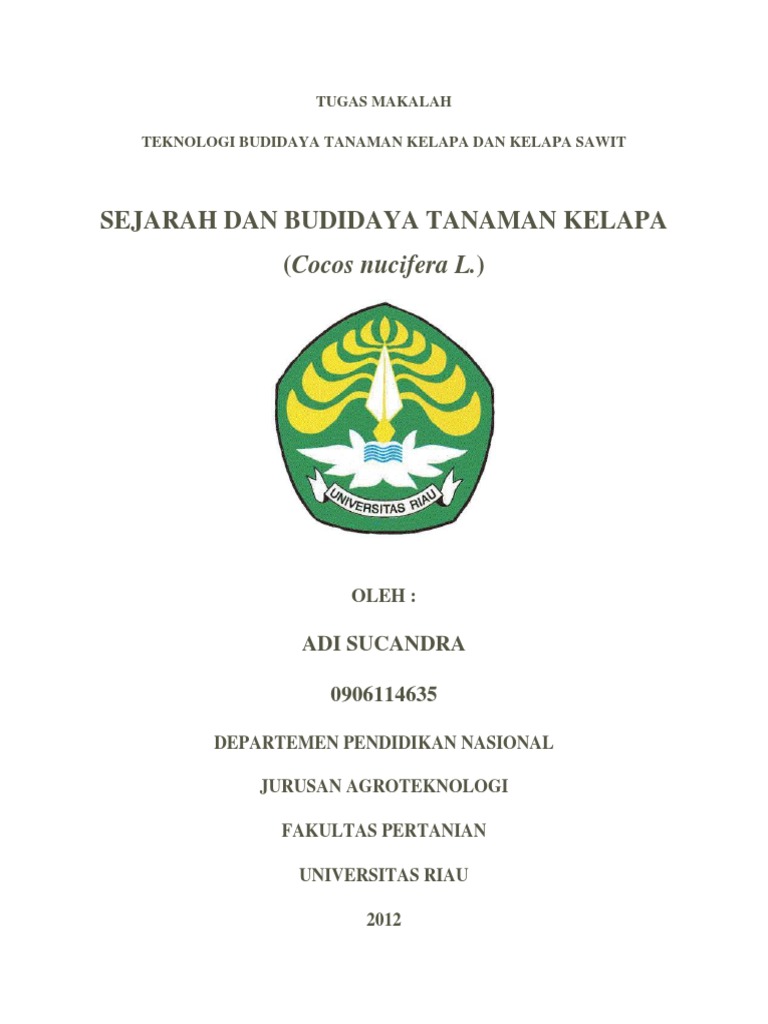 TUGAS MAKALAH

TEKNOLOGI BUDIDAYA TANAMAN KELAPA DAN KELAPA SAWIT

SEJARAH DAN BUDIDAYA TANAMAN KELAPA

(Cocos nucifera L.)

UNIVERSITAS RIAU

OLEH :

ADI SUCANDRA

0906114635

DEPARTEMEN PENDIDIKAN NASIONAL

JURUSAN AGROTEKNOLOGI

FAKULTAS PERTANIAN

UNIVERSITAS RIAU

2012